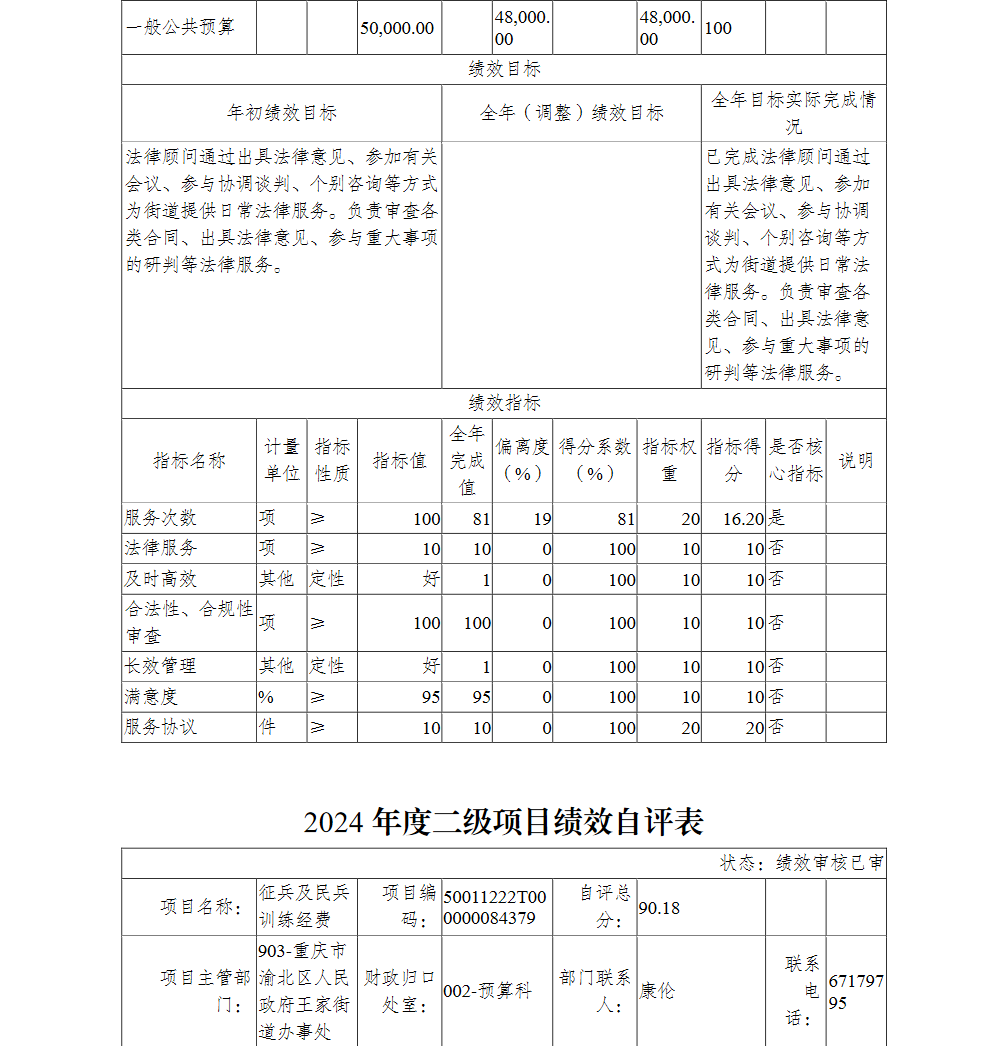 | 一般公共预算 | | | 50,000.00 | | 48,000.00 | | 48,000.00 | 100 | | |
|---|---|---|---|---|---|---|---|---|---|---|

绩效目标

| 年初绩效目标 | 全年（调整）绩效目标 | 全年目标实际完成情况 |
|---|---|---|
| 法律顾问通过出具法律意见、参加有关会议、参与协调谈判、个别咨询等方式为街道提供日常法律服务。负责审查各类合同、出具法律意见、参与重大事项的研判等法律服务。 | | 已完成法律顾问通过出具法律意见、参加有关会议、参与协调谈判、个别咨询等方式为街道提供日常法律服务。负责审查各类合同、出具法律意见、参与重大事项的研判等法律服务。 |

绩效指标

| 指标名称 | 计量单位 | 指标性质 | 指标值 | 全年完成值 | 偏离度（%） | 得分系数（%） | 指标权重 | 指标得分 | 是否核心指标 | 说明 |
|---|---|---|---|---|---|---|---|---|---|---|
| 服务次数 | 项 | ≥ | 100 | 81 | 19 | 81 | 20 | 16.20 | 是 | |
| 法律服务 | 项 | ≥ | 10 | 10 | 0 | 100 | 10 | 10 | 否 | |
| 及时高效 | 其他 | 定性 | 好 | 1 | 0 | 100 | 10 | 10 | 否 | |
| 合法性、合规性审查 | 项 | ≥ | 100 | 100 | 0 | 100 | 10 | 10 | 否 | |
| 长效管理 | 其他 | 定性 | 好 | 1 | 0 | 100 | 10 | 10 | 否 | |
| 满意度 | % | ≥ | 95 | 95 | 0 | 100 | 10 | 10 | 否 | |
| 服务协议 | 件 | ≥ | 10 | 10 | 0 | 100 | 20 | 20 | 否 | |

2024 年度二级项目绩效自评表

状态：绩效审核已审

| 项目名称： | 征兵及民兵训练经费 | 项目编码： | 50011222T000000084379 | 自评总分： | 90.18 | | |
|---|---|---|---|---|---|---|---|
| 项目主管部门： | 903-重庆市渝北区人民政府王家街道办事处 | 财政归口处室： | 002-预算科 | 部门联系人： | 康伦 | 联系电话： | 67179795 |